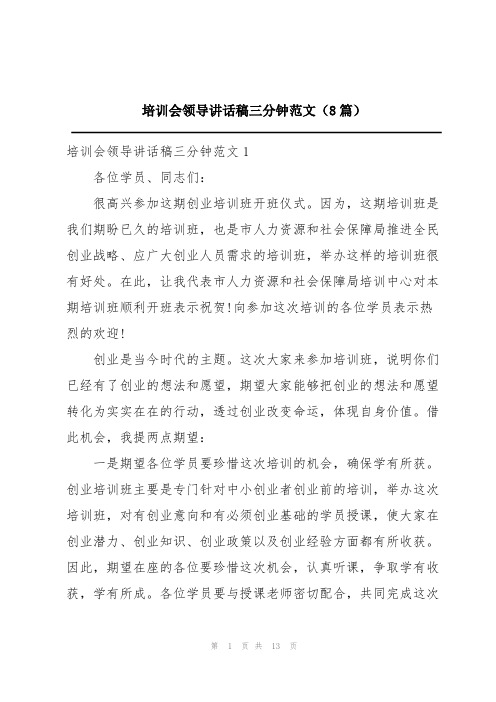 培训会领导讲话稿三分钟范文（8篇）

培训会领导讲话稿三分钟范文 1

各位学员、同志们：

很高兴参加这期创业培训班开班仪式。因为，这期培训班是我们期盼已久的培训班，也是市人力资源和社会保障局推进全民创业战略、应广大创业人员需求的培训班，举办这样的培训班很有好处。在此，让我代表市人力资源和社会保障局培训中心对本期培训班顺利开班表示祝贺!向参加这次培训的各位学员表示热烈的欢迎!

创业是当今时代的主题。这次大家来参加培训班，说明你们已经有了创业的想法和愿望，期望大家能够把创业的想法和愿望转化为实实在在的行动，透过创业改变命运，体现自身价值。借此机会，我提两点期望：

一是期望各位学员要珍惜这次培训的机会，确保学有所获。创业培训班主要是专门针对中小创业者创业前的培训，举办这次培训班，对有创业意向和有必须创业基础的学员授课，使大家在创业潜力、创业知识、创业政策以及创业经验方面都有所收获。因此，期望在座的各位要珍惜这次机会，认真听课，争取学有收获，学有所成。各位学员要与授课老师密切配合，共同完成这次

第 1 页 共 13 页